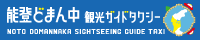 能登どまん中 観光ガイドタクシー
NOTO DOMANNAKA SIGHTSEEING GUIDE TAXI